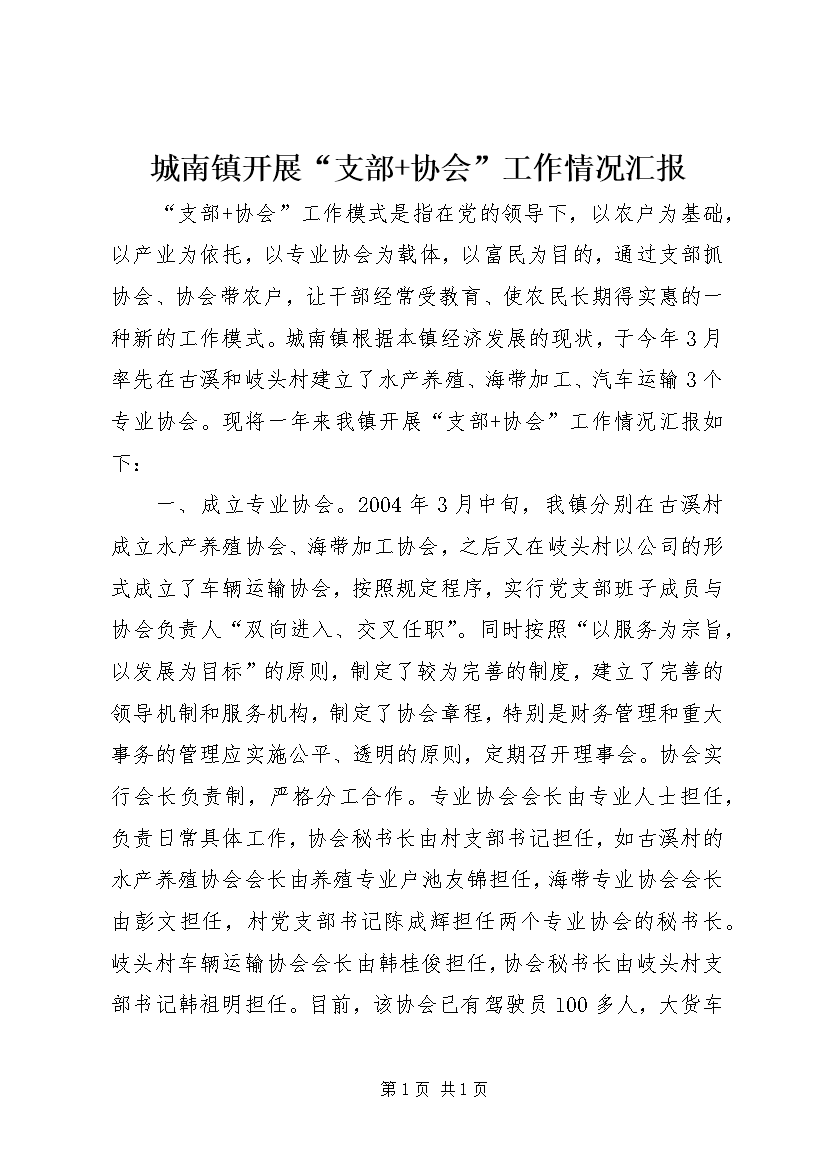 城南镇开展“支部+协会”工作情况汇报

“支部+协会”工作模式是指在党的领导下，以农户为基础，以产业为依托，以专业协会为载体，以富民为目的，通过支部抓协会、协会带农户，让干部经常受教育、使农民长期得实惠的一种新的工作模式。城南镇根据本镇经济发展的现状，于今年3月率先在古溪和岐头村建立了水产养殖、海带加工、汽车运输3个专业协会。现将一年来我镇开展“支部+协会”工作情况汇报如下：

一、成立专业协会。2004年3月中旬，我镇分别在古溪村成立水产养殖协会、海带加工协会，之后又在岐头村以公司的形式成立了车辆运输协会，按照规定程序，实行党支部班子成员与协会负责人“双向进入、交叉任职”。同时按照“以服务为宗旨，以发展为目标”的原则，制定了较为完善的制度，建立了完善的领导机制和服务机构，制定了协会章程，特别是财务管理和重大事务的管理应实施公平、透明的原则，定期召开理事会。协会实行会长负责制，严格分工合作。专业协会会长由专业人士担任，负责日常具体工作，协会秘书长由村支部书记担任，如古溪村的水产养殖协会会长由养殖专业户池友锦担任，海带专业协会会长由彭文担任，村党支部书记陈成辉担任两个专业协会的秘书长。岐头村车辆运输协会会长由韩桂俊担任，协会秘书长由岐头村支部书记韩祖明担任。目前，该协会已有驾驶员100多人，大货车

第1页 共1页